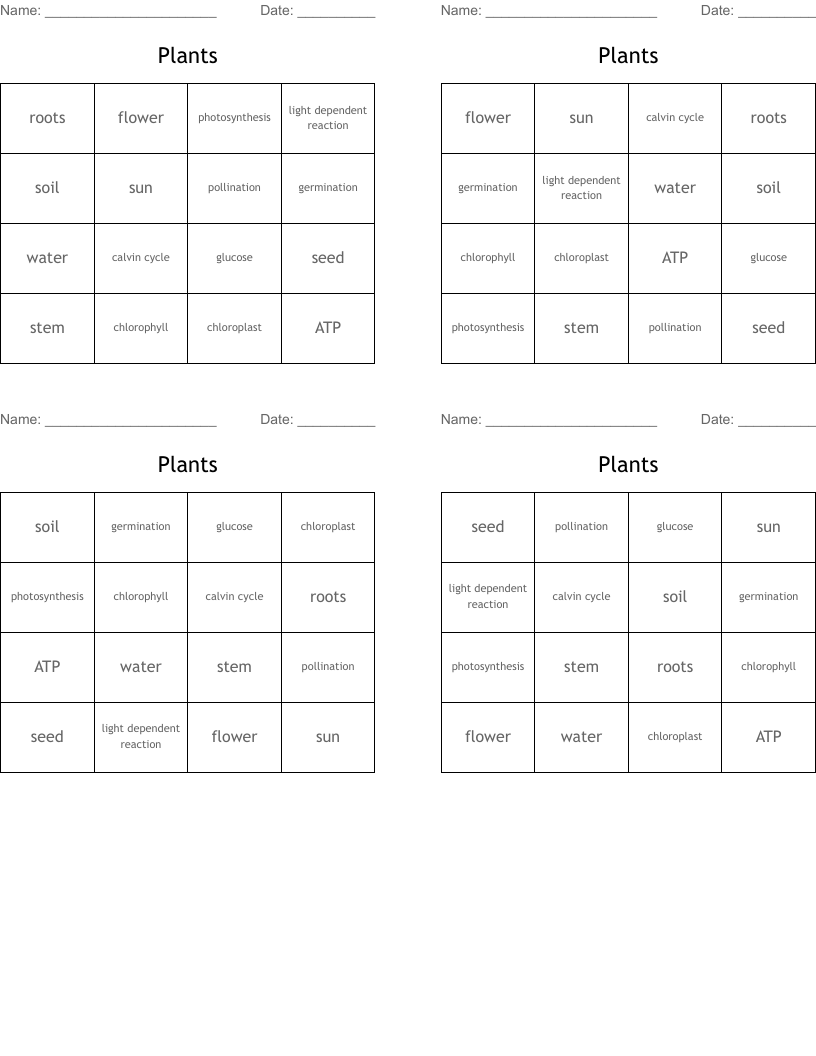 Name: ______________________ Date: __________

Plants

| roots | flower | photosynthesis | light dependent reaction |
|---|---|---|---|
| soil | sun | pollination | germination |
| water | calvin cycle | glucose | seed |
| stem | chlorophyll | chloroplast | ATP |

Name: ______________________ Date: __________

Plants

| flower | sun | calvin cycle | roots |
|---|---|---|---|
| germination | light dependent reaction | water | soil |
| chlorophyll | chloroplast | ATP | glucose |
| photosynthesis | stem | pollination | seed |

Name: ______________________ Date: __________

Plants

| soil | germination | glucose | chloroplast |
|---|---|---|---|
| photosynthesis | chlorophyll | calvin cycle | roots |
| ATP | water | stem | pollination |
| seed | light dependent reaction | flower | sun |

Name: ______________________ Date: __________

Plants

| seed | pollination | glucose | sun |
|---|---|---|---|
| light dependent reaction | calvin cycle | soil | germination |
| photosynthesis | stem | roots | chlorophyll |
| flower | water | chloroplast | ATP |